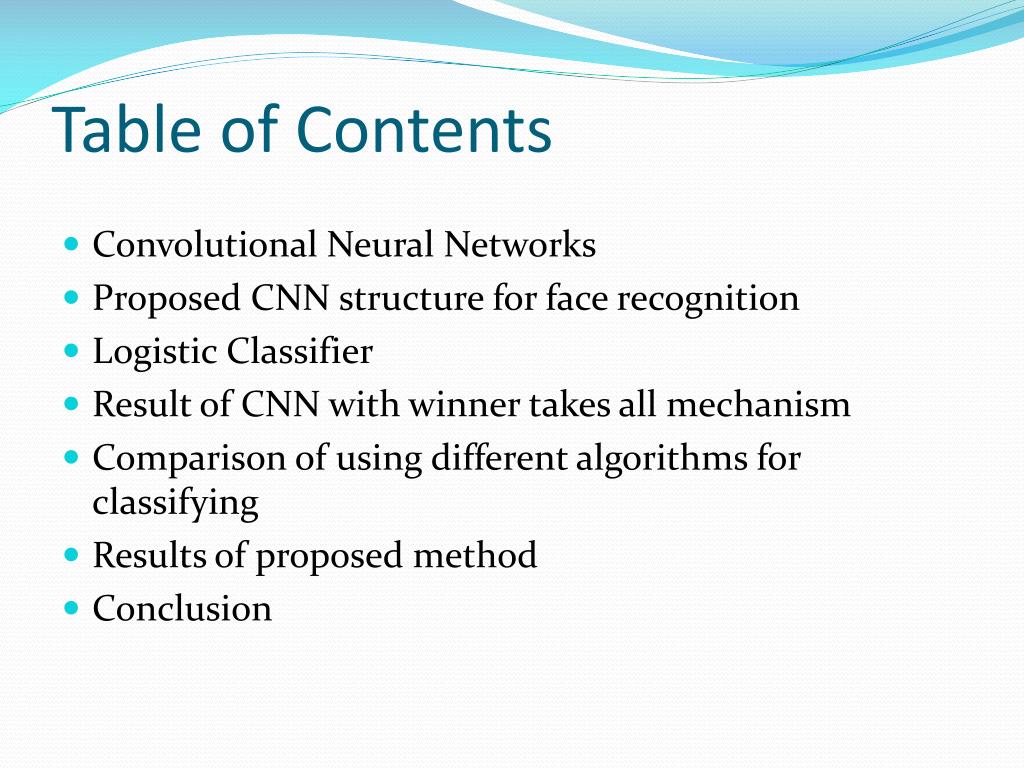 Table of Contents

- Convolutional Neural Networks
- Proposed CNN structure for face recognition
- Logistic Classifier
- Result of CNN with winner takes all mechanism
- Comparison of using different algorithms for classifying
- Results of proposed method
- Conclusion